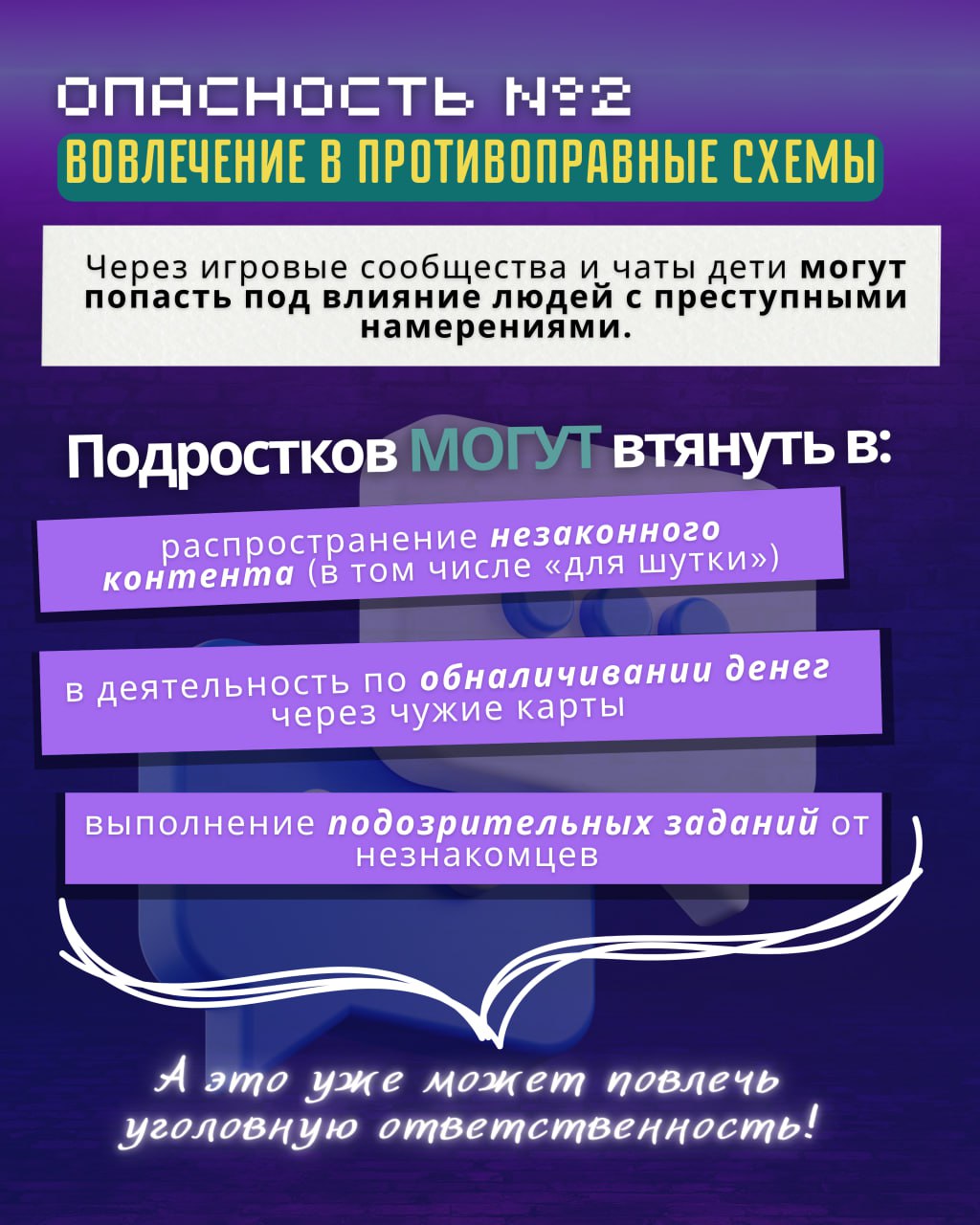 ОПАСНОСТЬ №2

ВОВЛЕЧЕНИЕ В ПРОТИВОПРАВНЫЕ СХЕМЫ

Через игровые сообщества и чаты дети могут попасть под влияние людей с преступными намерениями.

Подростков МОГУТ втянуть в:

распространение незаконного контента (в том числе «для шутки»)

в деятельность по обналичивании денег через чужие карты

выполнение подозрительных заданий от незнакомцев

А это уже может повлечь уголовную ответственность!